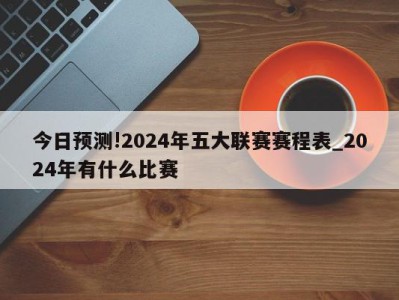 今日预测!2024年五大联赛赛程表_2024年有什么比赛